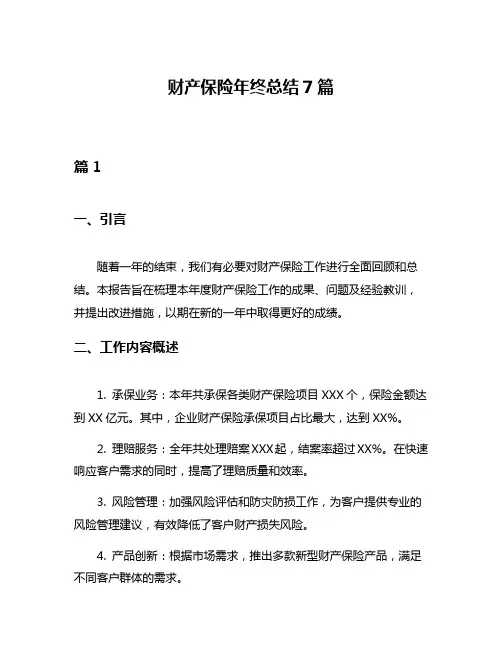 财产保险年终总结 7 篇

篇 1

一、引言

随着一年的结束，我们有必要对财产保险工作进行全面回顾和总结。本报告旨在梳理本年度财产保险工作的成果、问题及经验教训，并提出改进措施，以期在新的一年中取得更好的成绩。

二、工作内容概述

1. 承保业务：本年共承保各类财产保险项目 XXX 个，保险金额达到 XX 亿元。其中，企业财产保险承保项目占比最大，达到 XX%。

2. 理赔服务：全年共处理赔案 XXX 起，结案率超过 XX%。在快速响应客户需求的同时，提高了理赔质量和效率。

3. 风险管理：加强风险评估和防灾防损工作，为客户提供专业的风险管理建议，有效降低了客户财产损失风险。

4. 产品创新：根据市场需求，推出多款新型财产保险产品，满足不同客户群体的需求。